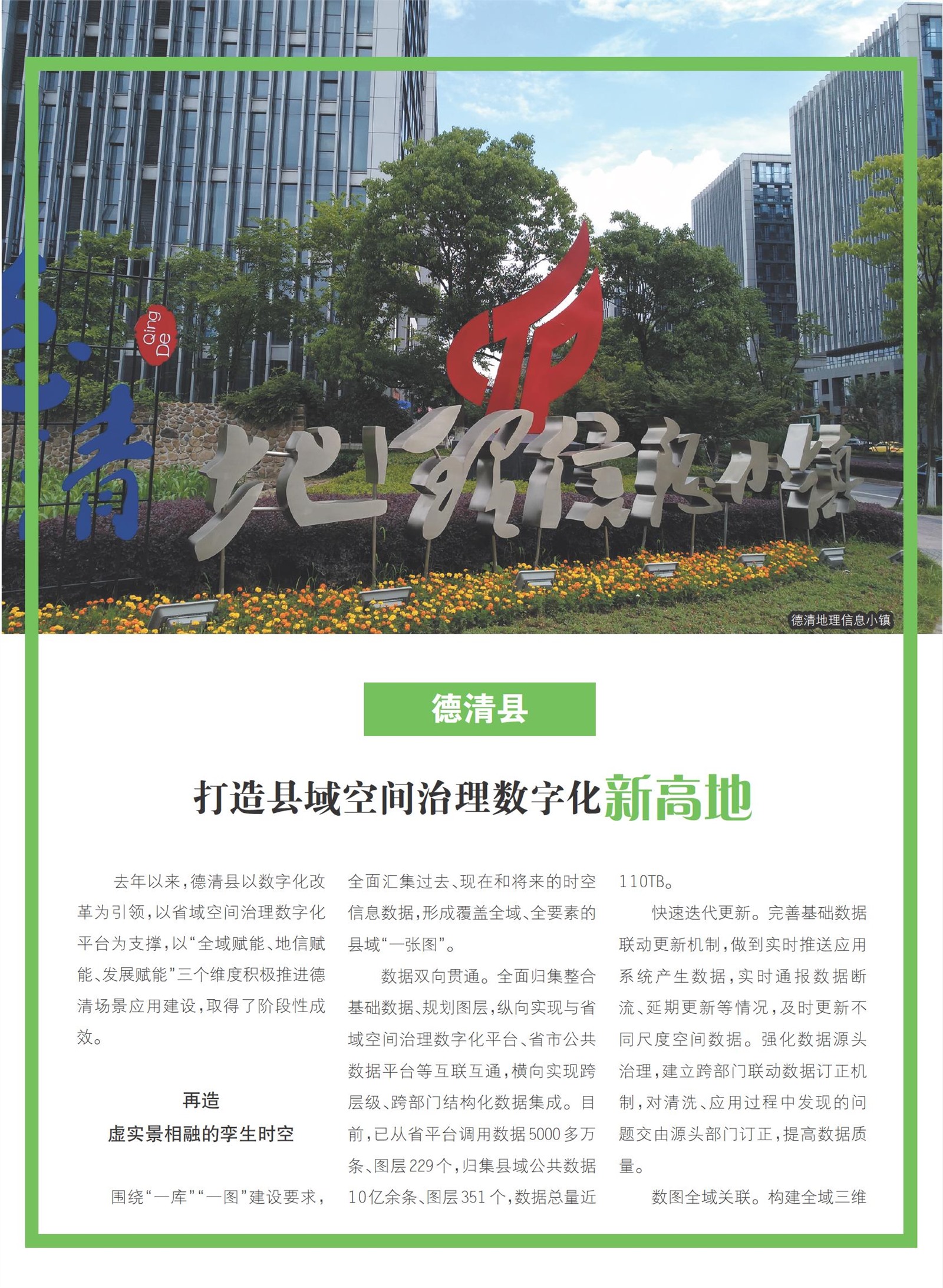 Qing De

清

地理信息小镇

德清地理信息小镇

德清县

打造县域空间治理数字化新高地

去年以来，德清县以数字化改革为引领，以省域空间治理数字化平台为支撑，以“全域赋能、地信赋能、发展赋能”三个维度积极推进德清场景应用建设，取得了阶段性成效。

再造
虚实景相融的孪生时空

围绕“一库”“一图”建设要求，全面汇集过去、现在和将来的时空信息数据，形成覆盖全域、全要素的县域“一张图”。

数据双向贯通。全面归集整合基础数据、规划图层，纵向实现与省域空间治理数字化平台、省市公共数据平台等互联互通，横向实现跨层级、跨部门结构化数据集成。目前，已从省平台调用数据5000多万条、图层229个，归集县域公共数据10亿余条、图层351个，数据总量近110TB。

快速迭代更新。完善基础数据联动更新机制，做到实时推送应用系统产生数据，实时通报数据断流、延期更新等情况，及时更新不同尺度空间数据。强化数据源头治理，建立跨部门联动数据订正机制，对清洗、应用过程中发现的问题交由源头部门订正，提高数据质量。

数图全域关联。构建全域三维